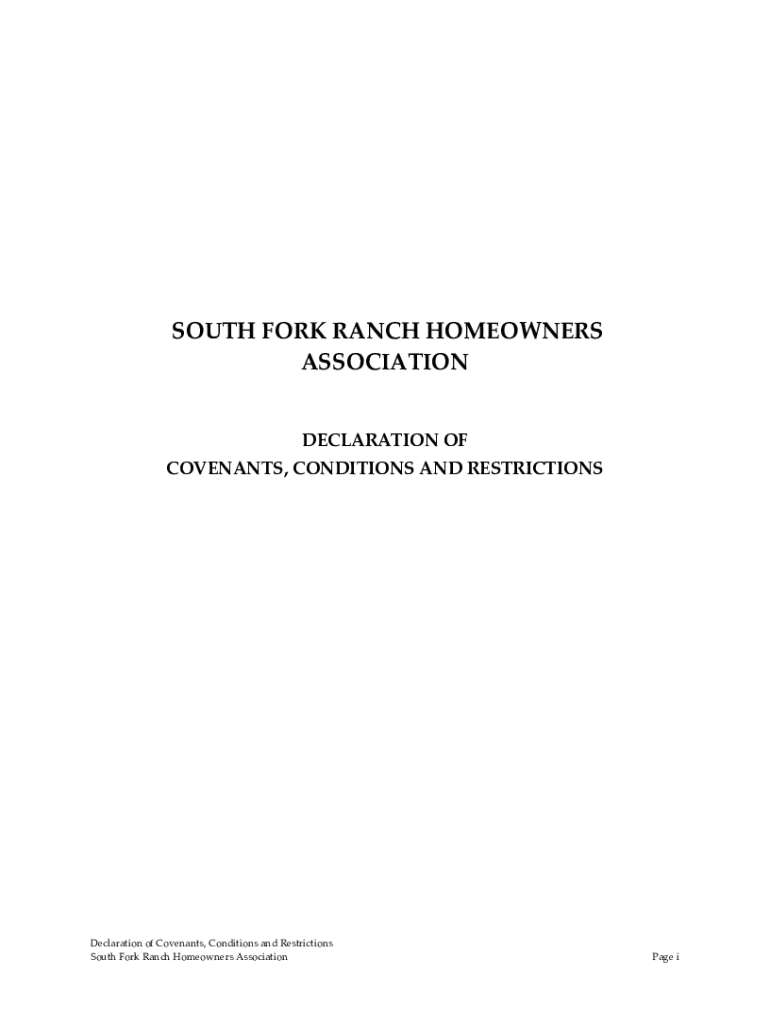 SOUTH FORK RANCH HOMEOWNERS ASSOCIATION

DECLARATION OF
COVENANTS, CONDITIONS AND RESTRICTIONS

Declaration of Covenants, Conditions and Restrictions
South Fork Ranch Homeowners Association

Page i